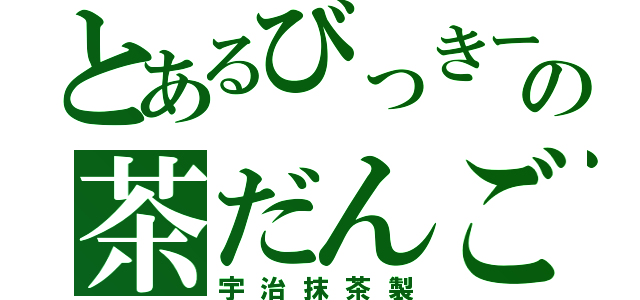 とあるびっきーの
茶だんご
宇治抹茶製